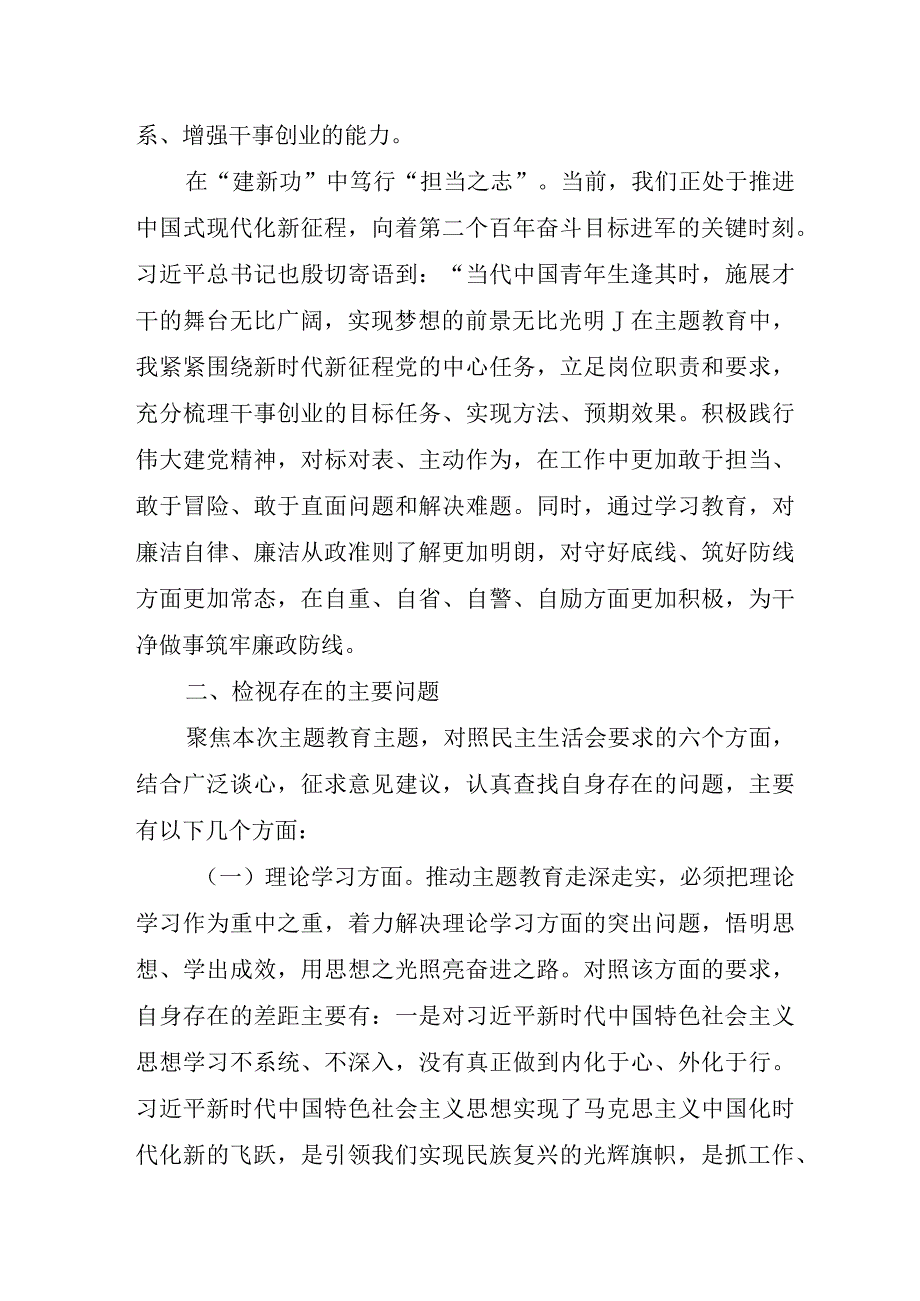 系、增强干事创业的能力。

在“建新功”中笃行“担当之志”。当前，我们正处于推进中国式现代化新征程，向着第二个百年奋斗目标进军的关键时刻。习近平总书记也殷切寄语到：“当代中国青年生逢其时，施展才干的舞台无比广阔，实现梦想的前景无比光明J在主题教育中，我紧紧围绕新时代新征程党的中心任务，立足岗位职责和要求，充分梳理干事创业的目标任务、实现方法、预期效果。积极践行伟大建党精神，对标对表、主动作为，在工作中更加敢于担当、敢于冒险、敢于直面问题和解决难题。同时，通过学习教育，对廉洁自律、廉洁从政准则了解更加明朗，对守好底线、筑好防线方面更加常态，在自重、自省、自警、自励方面更加积极，为干净做事筑牢廉政防线。

二、检视存在的主要问题

聚焦本次主题教育主题，对照民主生活会要求的六个方面，结合广泛谈心，征求意见建议，认真查找自身存在的问题，主要有以下几个方面：

（一）理论学习方面。推动主题教育走深走实，必须把理论学习作为重中之重，着力解决理论学习方面的突出问题，悟明思想、学出成效，用思想之光照亮奋进之路。对照该方面的要求，自身存在的差距主要有：一是对习近平新时代中国特色社会主义思想学习不系统、不深入，没有真正做到内化于心、外化于行。习近平新时代中国特色社会主义思想实现了马克思主义中国化时代化新的飞跃，是引领我们实现民族复兴的光辉旗帜，是抓工作、